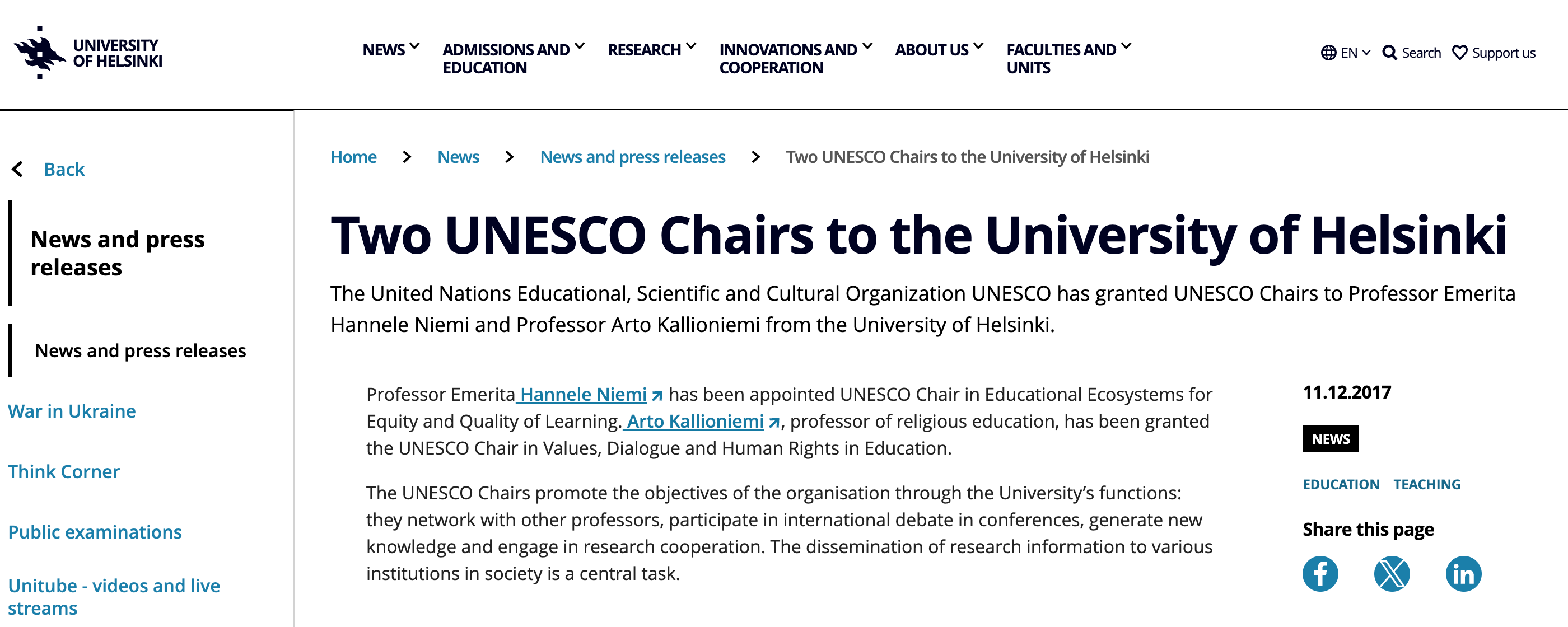 UNIVERSITY OF HELSINKI

NEWS ADMISSIONS AND EDUCATION RESEARCH INNOVATIONS AND COOPERATION ABOUT US FACULTIES AND UNITS

EN Search Support us

Back

News and press releases

News and press releases

War in Ukraine

Think Corner

Public examinations

Unitube - videos and live streams

Home > News > News and press releases > Two UNESCO Chairs to the University of Helsinki

Two UNESCO Chairs to the University of Helsinki

The United Nations Educational, Scientific and Cultural Organization UNESCO has granted UNESCO Chairs to Professor Emerita Hannele Niemi and Professor Arto Kallioniemi from the University of Helsinki.

Professor Emerita Hannele Niemi has been appointed UNESCO Chair in Educational Ecosystems for Equity and Quality of Learning. Arto Kallioniemi, professor of religious education, has been granted the UNESCO Chair in Values, Dialogue and Human Rights in Education.

The UNESCO Chairs promote the objectives of the organisation through the University's functions: they network with other professors, participate in international debate in conferences, generate new knowledge and engage in research cooperation. The dissemination of research information to various institutions in society is a central task.

11.12.2017

NEWS

EDUCATION TEACHING

Share this page